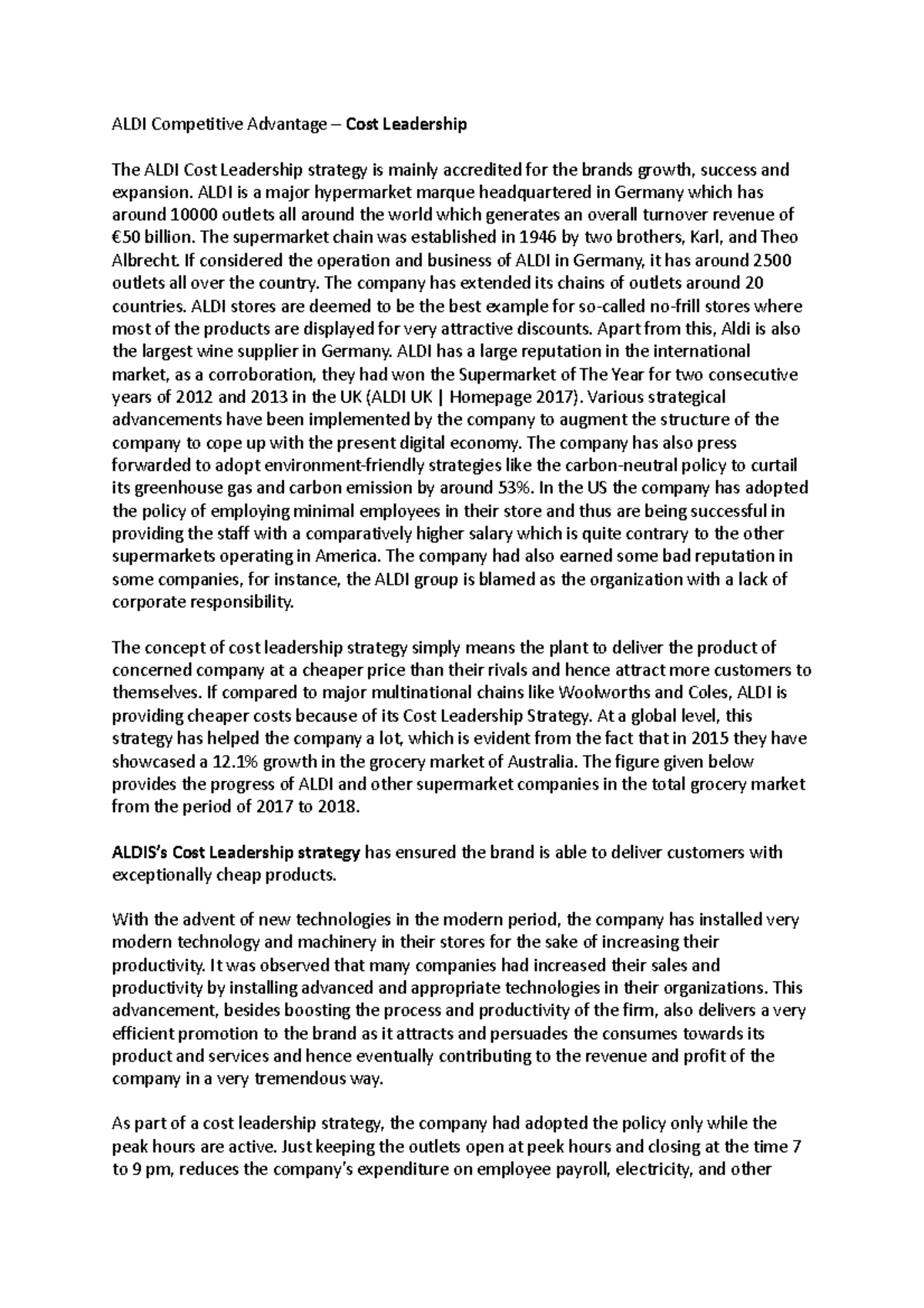 ALDI Competitive Advantage – Cost Leadership

The ALDI Cost Leadership strategy is mainly accredited for the brands growth, success and expansion. ALDI is a major hypermarket marque headquartered in Germany which has around 10000 outlets all around the world which generates an overall turnover revenue of €50 billion. The supermarket chain was established in 1946 by two brothers, Karl, and Theo Albrecht. If considered the operation and business of ALDI in Germany, it has around 2500 outlets all over the country. The company has extended its chains of outlets around 20 countries. ALDI stores are deemed to be the best example for so-called no-frill stores where most of the products are displayed for very attractive discounts. Apart from this, Aldi is also the largest wine supplier in Germany. ALDI has a large reputation in the international market, as a corroboration, they had won the Supermarket of The Year for two consecutive years of 2012 and 2013 in the UK (ALDI UK | Homepage 2017). Various strategical advancements have been implemented by the company to augment the structure of the company to cope up with the present digital economy. The company has also press forwarded to adopt environment-friendly strategies like the carbon-neutral policy to curtail its greenhouse gas and carbon emission by around 53%. In the US the company has adopted the policy of employing minimal employees in their store and thus are being successful in providing the staff with a comparatively higher salary which is quite contrary to the other supermarkets operating in America. The company had also earned some bad reputation in some companies, for instance, the ALDI group is blamed as the organization with a lack of corporate responsibility.

The concept of cost leadership strategy simply means the plant to deliver the product of concerned company at a cheaper price than their rivals and hence attract more customers to themselves. If compared to major multinational chains like Woolworths and Coles, ALDI is providing cheaper costs because of its Cost Leadership Strategy. At a global level, this strategy has helped the company a lot, which is evident from the fact that in 2015 they have showcased a 12.1% growth in the grocery market of Australia. The figure given below provides the progress of ALDI and other supermarket companies in the total grocery market from the period of 2017 to 2018.

ALDIS's Cost Leadership strategy has ensured the brand is able to deliver customers with exceptionally cheap products.

With the advent of new technologies in the modern period, the company has installed very modern technology and machinery in their stores for the sake of increasing their productivity. It was observed that many companies had increased their sales and productivity by installing advanced and appropriate technologies in their organizations. This advancement, besides boosting the process and productivity of the firm, also delivers a very efficient promotion to the brand as it attracts and persuades the consumes towards its product and services and hence eventually contributing to the revenue and profit of the company in a very tremendous way.

As part of a cost leadership strategy, the company had adopted the policy only while the peak hours are active. Just keeping the outlets open at peek hours and closing at the time 7 to 9 pm, reduces the company's expenditure on employee payroll, electricity, and other